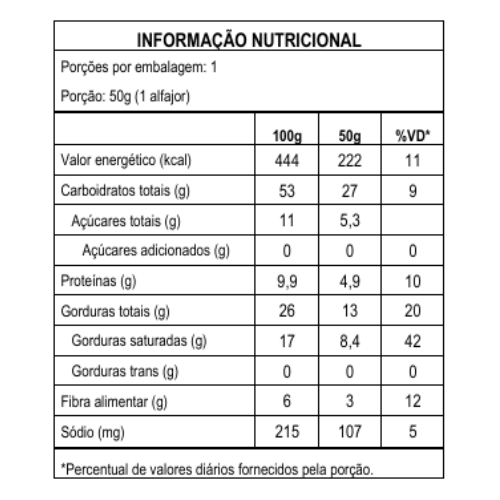 INFORMAÇÃO NUTRICIONAL

Porções por embalagem: 1

Porção: 50g (1 alfajor)

| | 100g | 50g | %VD* |
|---|---|---|---|
| Valor energético (kcal) | 444 | 222 | 11 |
| Carboidratos totais (g) | 53 | 27 | 9 |
| Açúcares totais (g) | 11 | 5,3 | |
| Açúcares adicionados (g) | 0 | 0 | 0 |
| Proteínas (g) | 9,9 | 4,9 | 10 |
| Gorduras totais (g) | 26 | 13 | 20 |
| Gorduras saturadas (g) | 17 | 8,4 | 42 |
| Gorduras trans (g) | 0 | 0 | 0 |
| Fibra alimentar (g) | 6 | 3 | 12 |
| Sódio (mg) | 215 | 107 | 5 |

*Percentual de valores diários fornecidos pela porção.